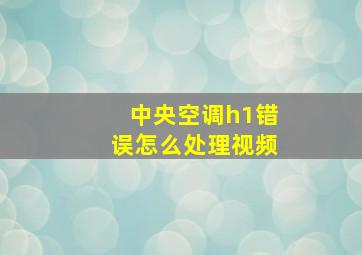 中央空调h1错误怎么处理视频